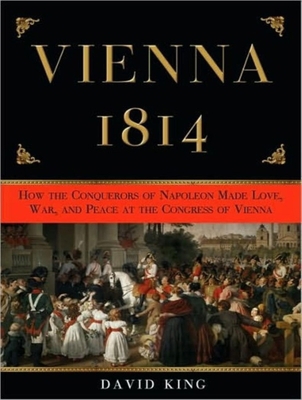 VIENNA 1814

HOW THE CONQUERORS OF NAPOLEON MADE LOVE, WAR, AND PEACE AT THE CONGRESS OF VIENNA

DAVID KING